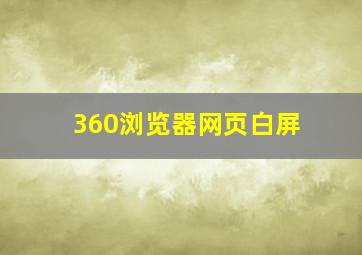 360浏览器网页白屏